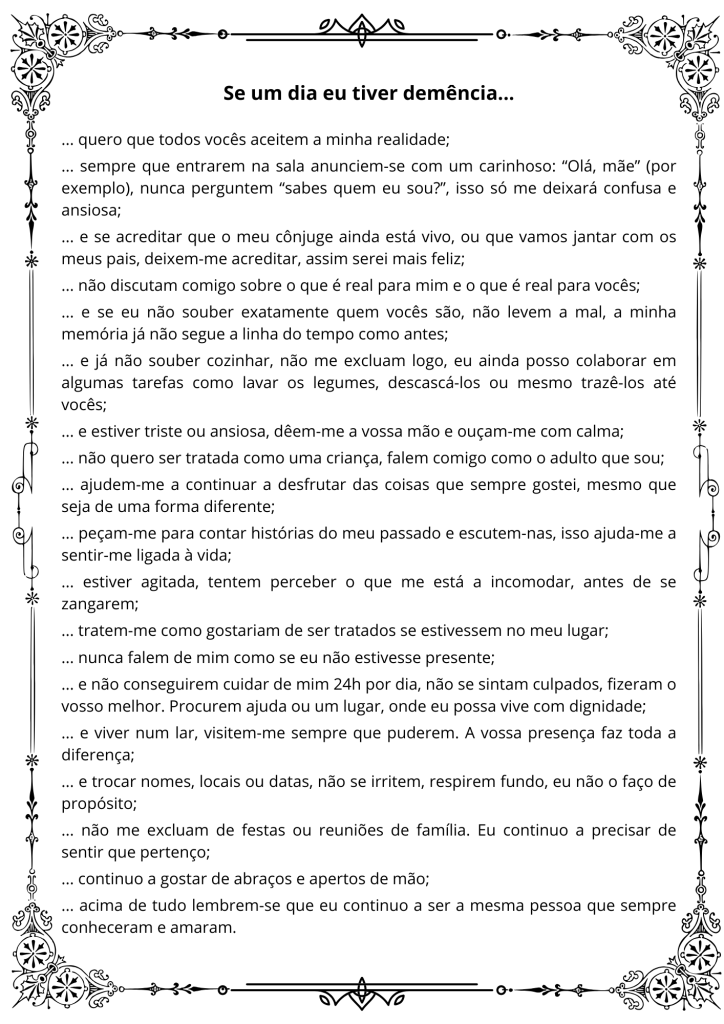 Se um dia eu tiver demência...

... quero que todos vocês aceitem a minha realidade;

... sempre que entrarem na sala anunciem-se com um carinhoso: “Olá, mãe” (por exemplo), nunca perguntem “sabes quem eu sou?”, isso só me deixará confusa e ansiosa;

... e se acreditar que o meu cônjuge ainda está vivo, ou que vamos jantar com os meus pais, deixem-me acreditar, assim serei mais feliz;

... não discutam comigo sobre o que é real para mim e o que é real para vocês;

... e se eu não souber exatamente quem vocês são, não levem a mal, a minha memória já não segue a linha do tempo como antes;

... e já não souber cozinhar, não me excluam logo, eu ainda posso colaborar em algumas tarefas como lavar os legumes, descascá-los ou mesmo trazê-los até vocês;

... e estiver triste ou ansiosa, dêem-me a vossa mão e ouçam-me com calma;

... não quero ser tratada como uma criança, falem comigo como o adulto que sou;

... ajudem-me a continuar a desfrutar das coisas que sempre gostei, mesmo que seja de uma forma diferente;

... peçam-me para contar histórias do meu passado e escutem-nas, isso ajuda-me a sentir-me ligada à vida;

... estiver agitada, tentem perceber o que me está a incomodar, antes de se zangarem;

... tratem-me como gostariam de ser tratados se estivessem no meu lugar;

... nunca falem de mim como se eu não estivesse presente;

... e não conseguirem cuidar de mim 24h por dia, não se sintam culpados, fizeram o vosso melhor. Procurem ajuda ou um lugar, onde eu possa vive com dignidade;

... e viver num lar, visitem-me sempre que puderem. A vossa presença faz toda a diferença;

... e trocar nomes, locais ou datas, não se irritem, respirem fundo, eu não o faço de propósito;

... não me excluam de festas ou reuniões de família. Eu continuo a precisar de sentir que pertenço;

... continuo a gostar de abraços e apertos de mão;

... acima de tudo lembrem-se que eu continuo a ser a mesma pessoa que sempre conheceram e amaram.